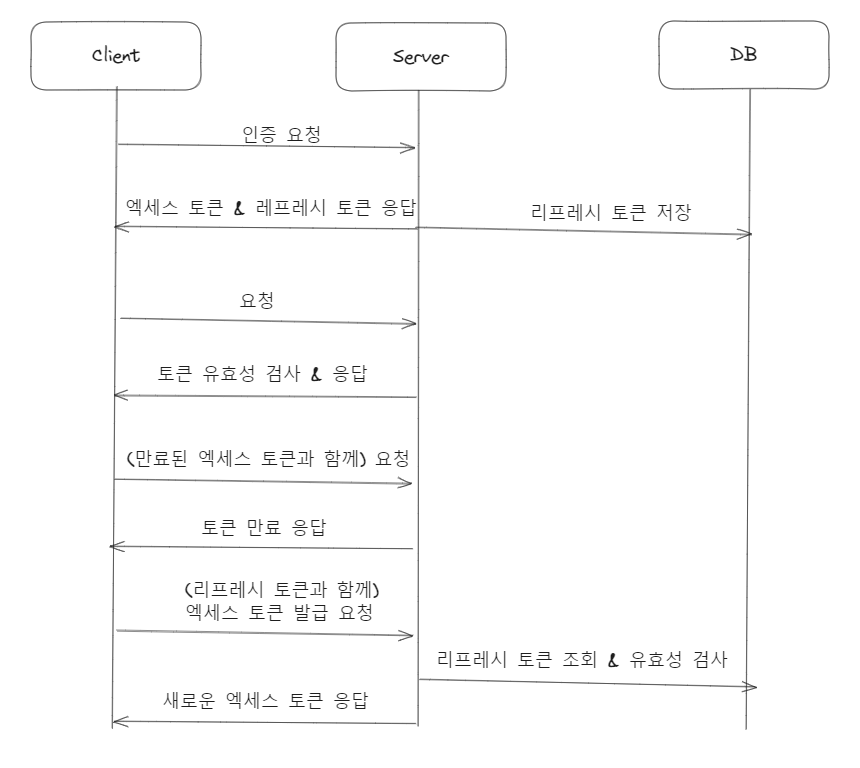 Client

Server

DB

인증 요청

엑세스 토큰 & 레프레시 토큰 응답

리프레시 토큰 저장

요청

토큰 유효성 검사 & 응답

(만료된 엑세스 토큰과 함께) 요청

토큰 만료 응답

(리프레시 토큰과 함께)
엑세스 토큰 발급 요청

리프레시 토큰 조회 & 유효성 검사

새로운 엑세스 토큰 응답